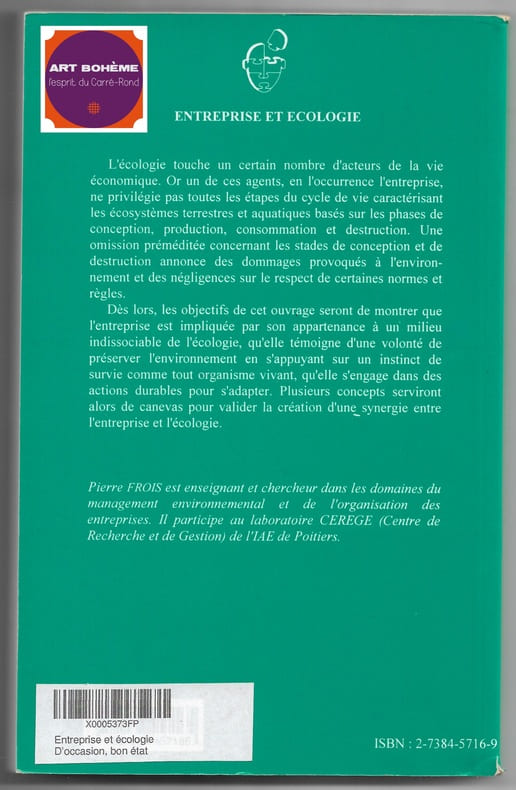 ART BOHÈME
l'esprit du Carré-Rond

ENTREPRISE ET ECOLOGIE

L'écologie touche un certain nombre d'acteurs de la vie économique. Or un de ces agents, en l'occurrence l'entreprise, ne privilégie pas toutes les étapes du cycle de vie caractérisant les écosystèmes terrestres et aquatiques basés sur les phases de conception, production, consommation et destruction. Une omission préméditée concernant les stades de conception et de destruction annonce des dommages provoqués à l'environnement et des négligences sur le respect de certaines normes et règles.

Dès lors, les objectifs de cet ouvrage seront de montrer que l'entreprise est impliquée par son appartenance à un milieu indissociable de l'écologie, qu'elle témoigne d'une volonté de préserver l'environnement en s'appuyant sur un instinct de survie comme tout organisme vivant, qu'elle s'engage dans des actions durables pour s'adapter. Plusieurs concepts serviront alors de canevas pour valider la création d'une synergie entre l'entreprise et l'écologie.

Pierre FROIS est enseignant et chercheur dans les domaines du management environnemental et de l'organisation des entreprises. Il participe au laboratoire CEREGE (Centre de Recherche et de Gestion) de l'IAE de Poitiers.

X0005373FP
Entreprise et écologie
D'occasion, bon état

ISBN : 2-7384-5716-9